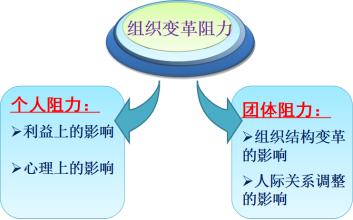 组织变革阻力

个人阻力：
➢利益上的影响
➢心理上的影响

团体阻力：
➢组织结构变革的影响
➢人际关系调整的影响